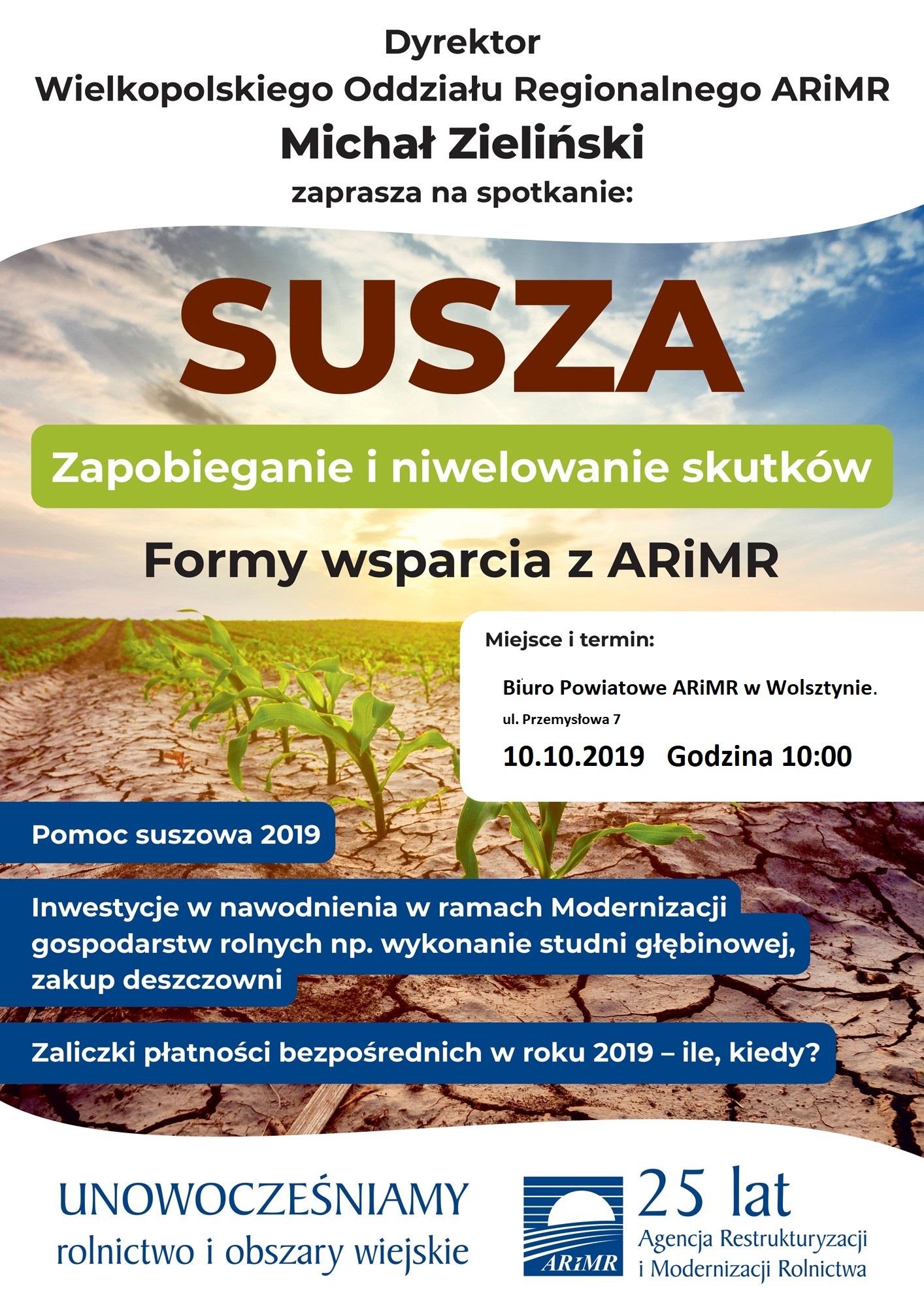 Dyrektor
Wielkopolskiego Oddziału Regionalnego ARiMR
Michał Zieliński
zaprasza na spotkanie:

SUSZA

Zapobieganie i niwelowanie skutków

Formy wsparcia z ARiMR

Miejsce i termin:

Biuro Powiatowe ARiMR w Wolsztynie.
ul. Przemysłowa 7
10.10.2019 Godzina 10:00

Pomoc suszowa 2019

Inwestycje w nawodnienia w ramach Modernizacji gospodarstw rolnych np. wykonanie studni głębinowej, zakup deszczowni

Zaliczki płatności bezpośrednich w roku 2019 – ile, kiedy?

UNOWOCZEŚNIAMY
rolnictwo i obszary wiejskie

ARiMR
25 lat
Agencja Restrukturyzacji
i Modernizacji Rolnictwa